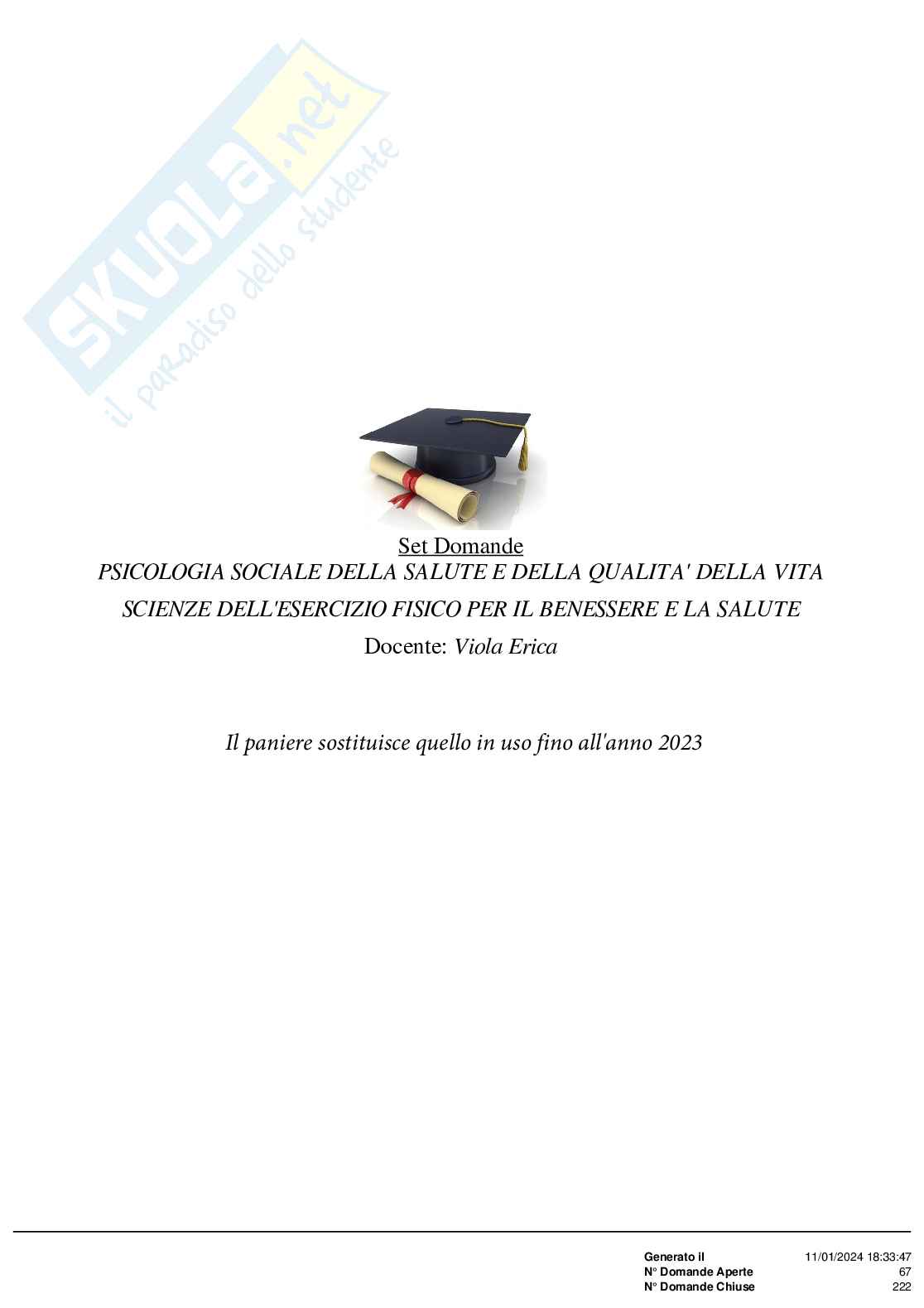 Set Domande
PSICOLOGIA SOCIALE DELLA SALUTE E DELLA QUALITA' DELLA VITA
SCIENZE DELL'ESERCIZIO FISICO PER IL BENESSERE E LA SALUTE
Docente: Viola Erica

Il paniere sostituisce quello in uso fino all'anno 2023

Generato il 11/01/2024 18:33:47
N° Domande Aperte 67
N° Domande Chiuse 222

SKUOLA.net
il paradiso dello studente